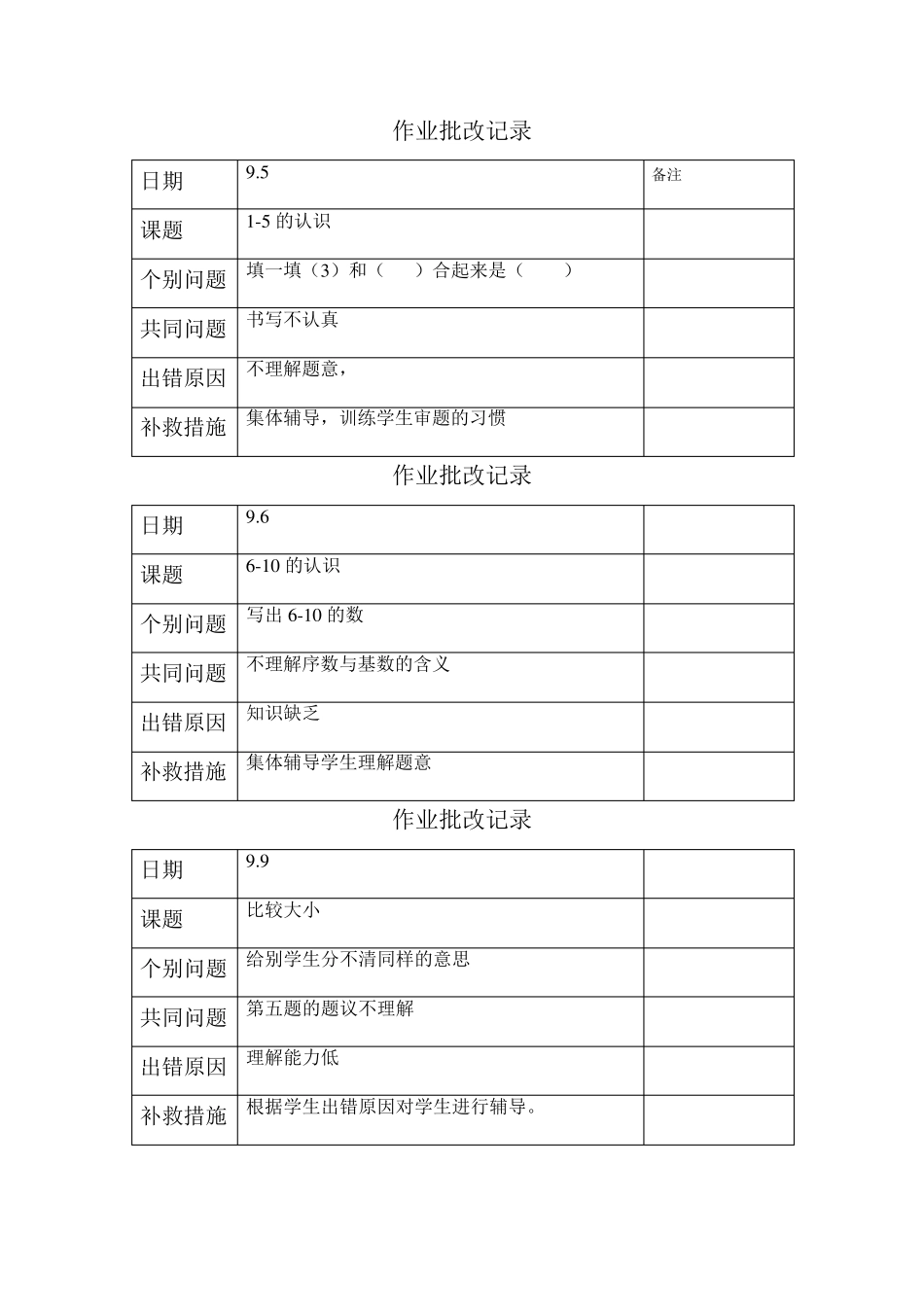 作业批改记录

| 日期 | 9.5 | 备注 |
|---|---|---|
| 课题 | 1-5 的认识 | |
| 个别问题 | 填一填（3）和（　）合起来是（　　） | |
| 共同问题 | 书写不认真 | |
| 出错原因 | 不理解题意， | |
| 补救措施 | 集体辅导，训练学生审题的习惯 | |

作业批改记录

| 日期 | 9.6 | |
|---|---|---|
| 课题 | 6-10 的认识 | |
| 个别问题 | 写出 6-10 的数 | |
| 共同问题 | 不理解序数与基数的含义 | |
| 出错原因 | 知识缺乏 | |
| 补救措施 | 集体辅导学生理解题意 | |

作业批改记录

| 日期 | 9.9 | |
|---|---|---|
| 课题 | 比较大小 | |
| 个别问题 | 给别学生分不清同样的意思 | |
| 共同问题 | 第五题的题议不理解 | |
| 出错原因 | 理解能力低 | |
| 补救措施 | 根据学生出错原因对学生进行辅导。 | |